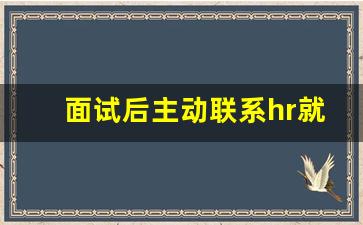 面试后主动联系hr就